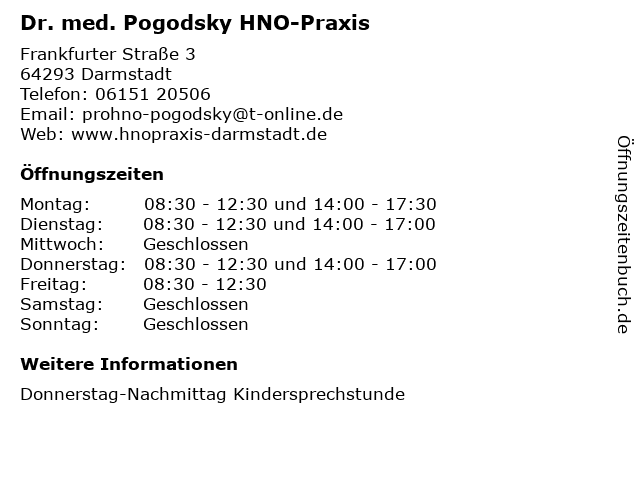 Dr. med. Pogodsky HNO-Praxis

Frankfurter Straße 3
64293 Darmstadt
Telefon: 06151 20506
Email: prohno-pogodsky@t-online.de
Web: www.hnopraxis-darmstadt.de

Öffnungszeiten

| | |
|---|---|
| Montag: | 08:30 - 12:30 und 14:00 - 17:30 |
| Dienstag: | 08:30 - 12:30 und 14:00 - 17:00 |
| Mittwoch: | Geschlossen |
| Donnerstag: | 08:30 - 12:30 und 14:00 - 17:00 |
| Freitag: | 08:30 - 12:30 |
| Samstag: | Geschlossen |
| Sonntag: | Geschlossen |

Weitere Informationen

Donnerstag-Nachmittag Kindersprechstunde

Öffnungszeitenbuch.de